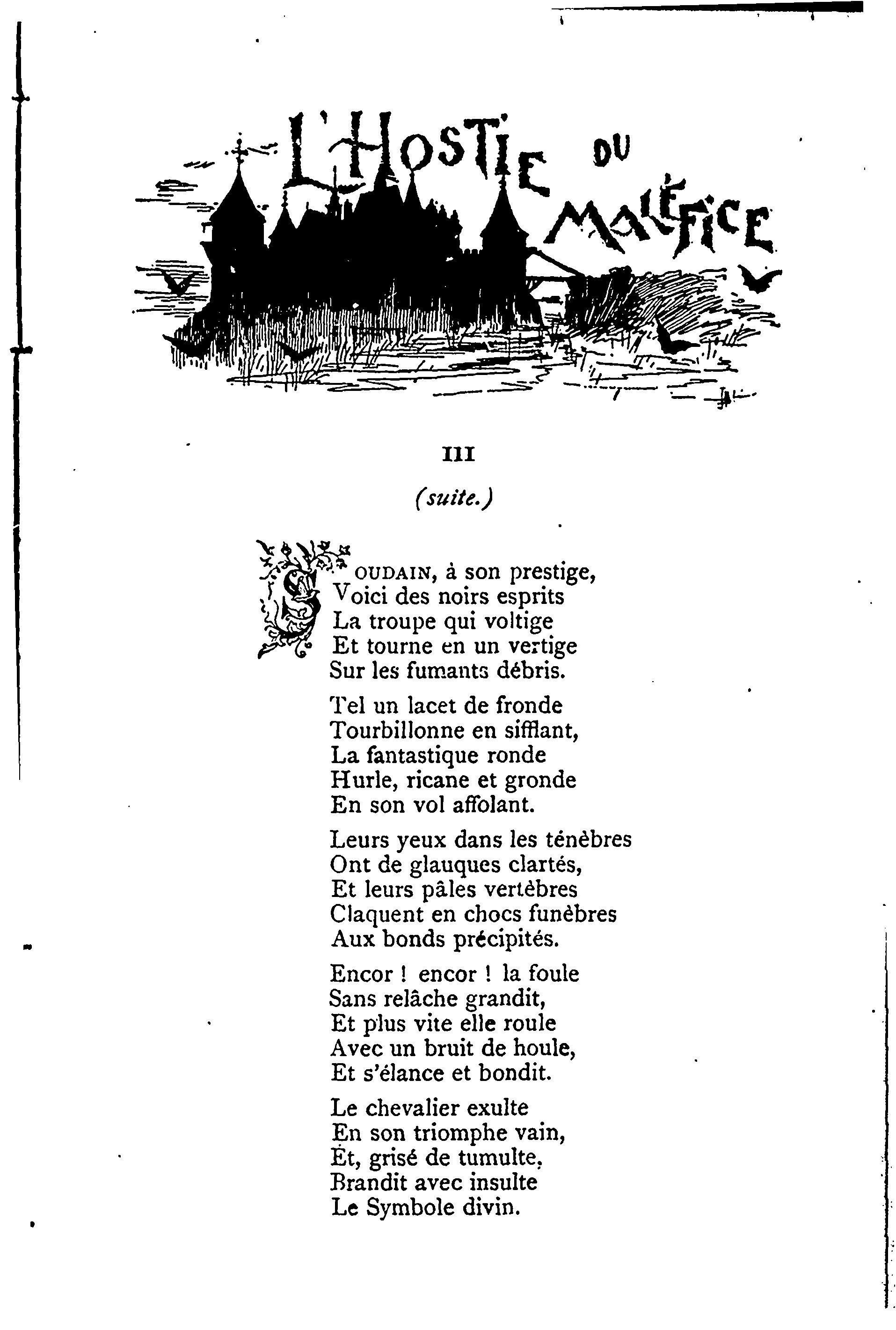 L'HOSTIE DU MALÉFICE

III

(suite.)

SOUDAIN, à son prestige,
Voici des noirs esprits
La troupe qui voltige
Et tourne en un vertige
Sur les fumants débris.

Tel un lacet de fronde
Tourbillonne en sifflant,
La fantastique ronde
Hurle, ricane et gronde
En son vol affolant.

Leurs yeux dans les ténèbres
Ont de glauques clartés,
Et leurs pâles vertèbres
Claquent en chocs funèbres
Aux bonds précipités.

Encor ! encor ! la foule
Sans relâche grandit,
Et plus vite elle roule
Avec un bruit de houle,
Et s'élance et bondit.

Le chevalier exulte
En son triomphe vain,
Et, grisé de tumulte,
Brandit avec insulte
Le Symbole divin.